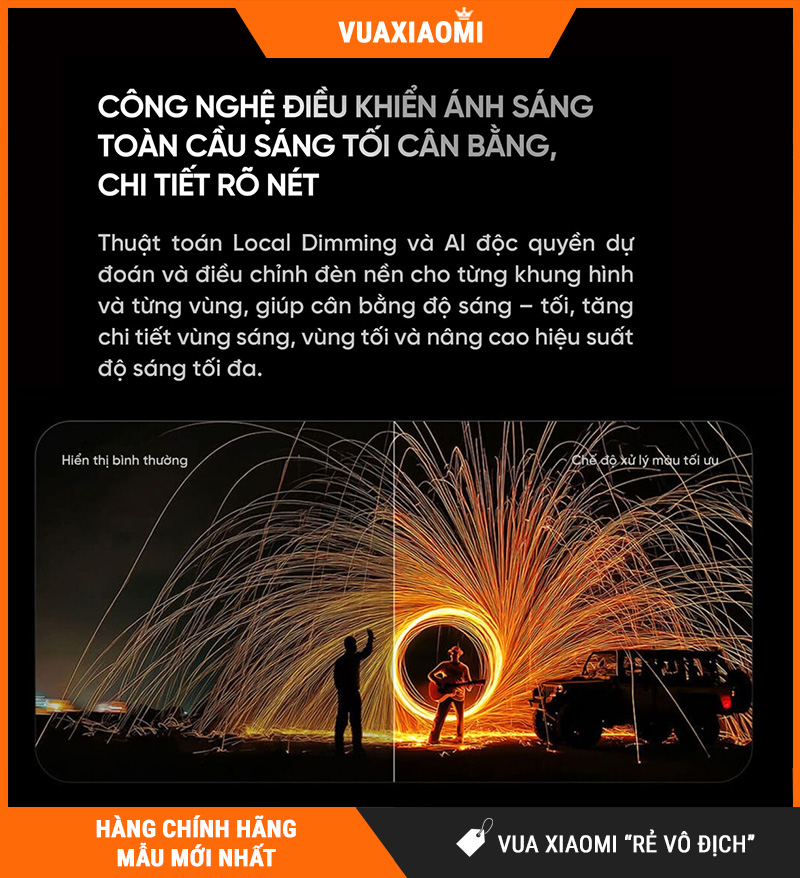 VUAXIAOMI

CÔNG NGHỆ ĐIỀU KHIỂN ÁNH SÁNG TOÀN CẦU SÁNG TỐI CÂN BẰNG, CHI TIẾT RÕ NÉT

Thuật toán Local Dimming và AI độc quyền dự đoán và điều chỉnh đèn nền cho từng khung hình và từng vùng, giúp cân bằng độ sáng – tối, tăng chi tiết vùng sáng, vùng tối và nâng cao hiệu suất độ sáng tối đa.

Hiển thị bình thường

Chế độ xử lý màu tối ưu

HÀNG CHÍNH HÃNG
MẪU MỚI NHẤT

VUA XIAOMI "RẺ VÔ ĐỊCH"